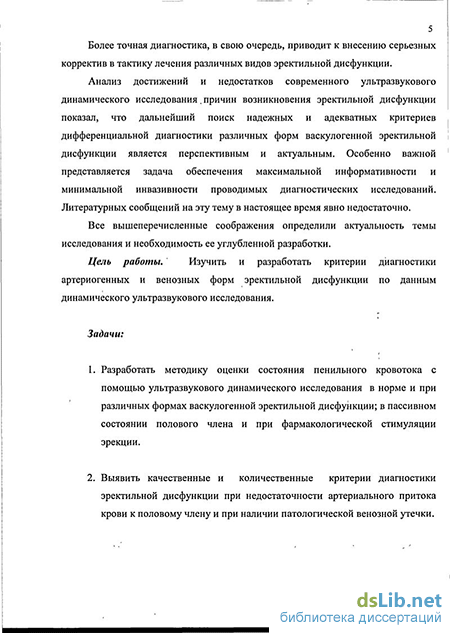 5

Более точная диагностика, в свою очередь, приводит к внесению серьезных корректив в тактику лечения различных видов эректильной дисфункции.

Анализ достижений и недостатков современного ультразвукового динамического исследования причин возникновения эректильной дисфункции показал, что дальнейший поиск надежных и адекватных критериев дифференциальной диагностики различных форм васкулогенной эректильной дисфункции является перспективным и актуальным. Особенно важной представляется задача обеспечения максимальной информативности и минимальной инвазивности проводимых диагностических исследований. Литературных сообщений на эту тему в настоящее время явно недостаточно.

Все вышеперечисленные соображения определили актуальность темы исследования и необходимость ее углубленной разработки.

Цель работы. Изучить и разработать критерии диагностики артериогенных и венозных форм эректильной дисфункции по данным динамического ультразвукового исследования.

Задачи:

1. Разработать методику оценки состояния пенильного кровотока с помощью ультразвукового динамического исследования в норме и при различных формах васкулогенной эректильной дисфункции; в пассивном состоянии полового члена и при фармакологической стимуляции эрекции.

2. Выявить качественные и количественные критерии диагностики эректильной дисфункции при недостаточности артериального притока крови к половому члену и при наличии патологической венозной утечки.

dsLib.net
библиотека диссертаций